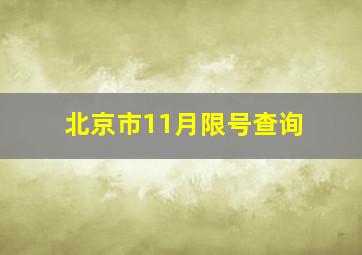 北京市11月限号查询